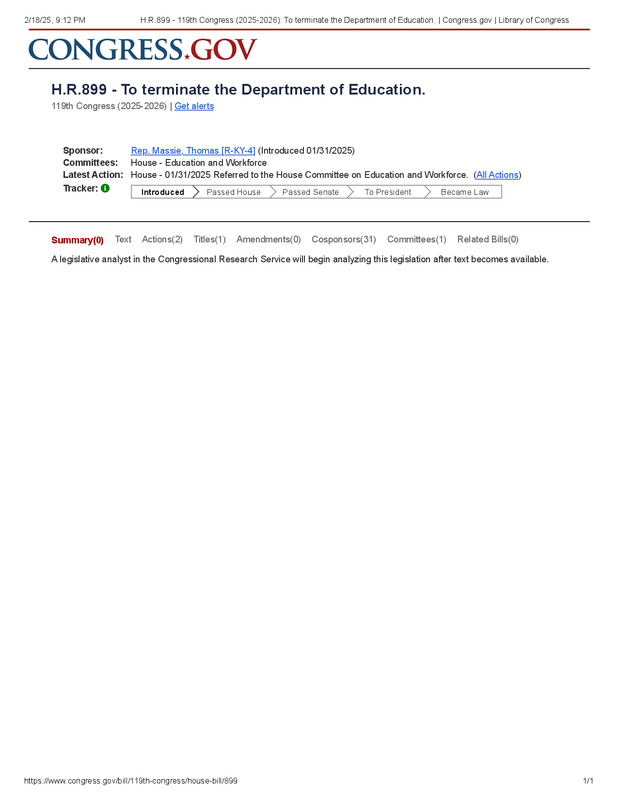 2/18/25, 9:12 PM H.R.899 - 119th Congress (2025-2026): To terminate the Department of Education. | Congress.gov | Library of Congress

CONGRESS.GOV

H.R.899 - To terminate the Department of Education.
119th Congress (2025-2026) | Get alerts

Sponsor: Rep. Massie, Thomas [R-KY-4] (Introduced 01/31/2025)
Committees: House - Education and Workforce
Latest Action: House - 01/31/2025 Referred to the House Committee on Education and Workforce. (All Actions)
Tracker: Introduced Passed House Passed Senate To President Became Law

Summary(0) Text Actions(2) Titles(1) Amendments(0) Cosponsors(31) Committees(1) Related Bills(0)

A legislative analyst in the Congressional Research Service will begin analyzing this legislation after text becomes available.

https://www.congress.gov/bill/119th-congress/house-bill/899 1/1